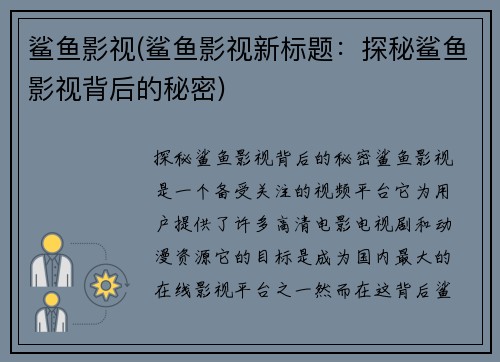 鲨鱼影视(鲨鱼影视新标题：探秘鲨鱼影视背后的秘密)

探秘鲨鱼影视背后的秘密鲨鱼影视是一个备受关注的视频平台它为用户提供了许多高清电影电视剧和动漫资源它的目标是成为国内最大的在线影视平台之一然而在这背后鲨